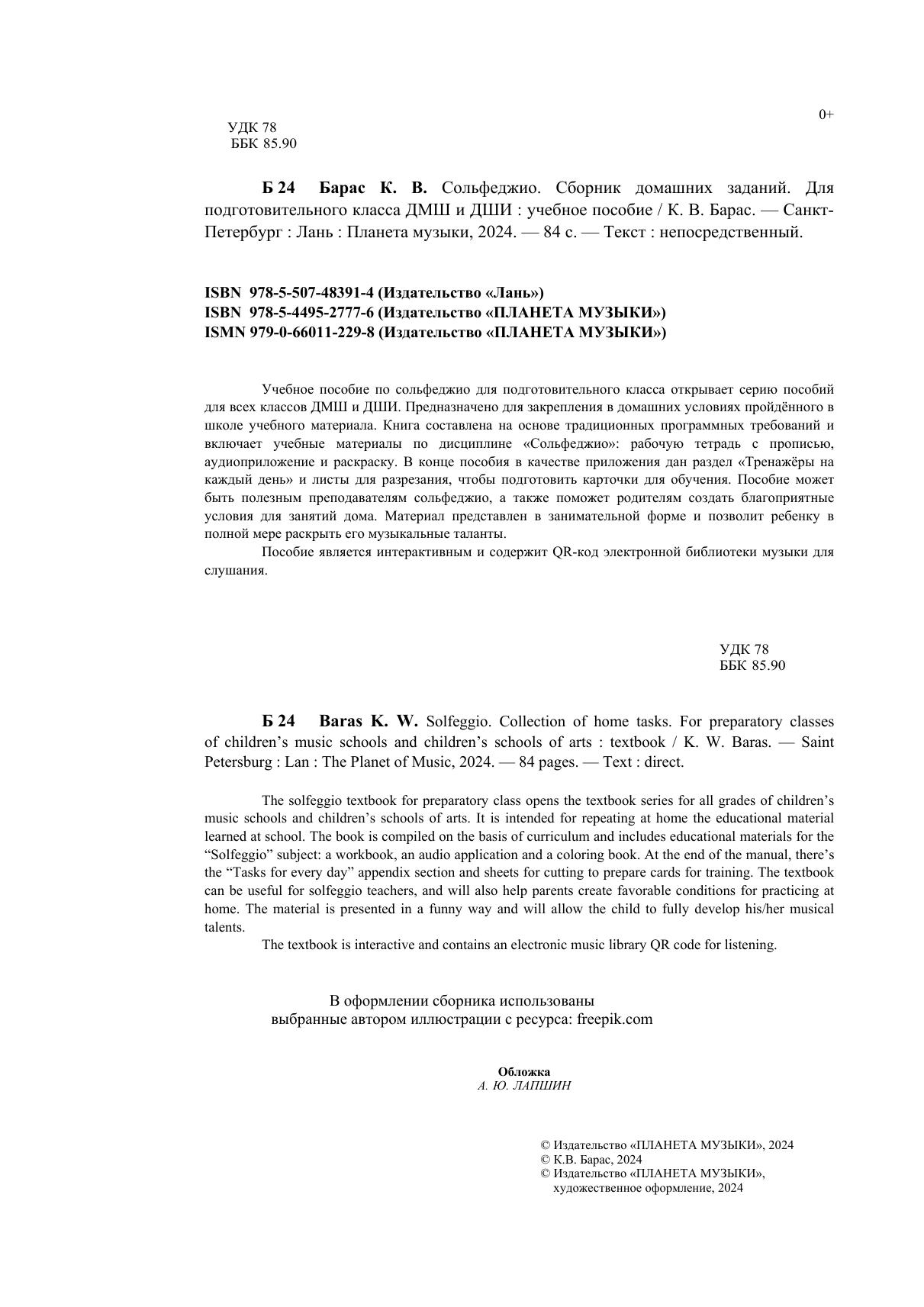 0+

УДК 78
ББК 85.90

Б 24 Барас К. В. Сольфеджио. Сборник домашних заданий. Для подготовительного класса ДМШ и ДШИ : учебное пособие / К. В. Барас. — Санкт-Петербург : Лань : Планета музыки, 2024. — 84 с. — Текст : непосредственный.

ISBN 978-5-507-48391-4 (Издательство «Лань»)
ISBN 978-5-4495-2777-6 (Издательство «ПЛАНЕТА МУЗЫКИ»)
ISMN 979-0-66011-229-8 (Издательство «ПЛАНЕТА МУЗЫКИ»)

Учебное пособие по сольфеджио для подготовительного класса открывает серию пособий для всех классов ДМШ и ДШИ. Предназначено для закрепления в домашних условиях пройдённого в школе учебного материала. Книга составлена на основе традиционных программных требований и включает учебные материалы по дисциплине «Сольфеджио»: рабочую тетрадь с прописью, аудиоприложение и раскраску. В конце пособия в качестве приложения дан раздел «Тренажёры на каждый день» и листы для разрезания, чтобы подготовить карточки для обучения. Пособие может быть полезным преподавателям сольфеджио, а также поможет родителям создать благоприятные условия для занятий дома. Материал представлен в занимательной форме и позволит ребенку в полной мере раскрыть его музыкальные таланты.
Пособие является интерактивным и содержит QR-код электронной библиотеки музыки для слушания.

УДК 78
ББК 85.90

Б 24 Baras K. W. Solfeggio. Collection of home tasks. For preparatory classes of children’s music schools and children’s schools of arts : textbook / K. W. Baras. — Saint Petersburg : Lan : The Planet of Music, 2024. — 84 pages. — Text : direct.

The solfeggio textbook for preparatory class opens the textbook series for all grades of children’s music schools and children’s schools of arts. It is intended for repeating at home the educational material learned at school. The book is compiled on the basis of curriculum and includes educational materials for the “Solfeggio” subject: a workbook, an audio application and a coloring book. At the end of the manual, there’s the “Tasks for every day” appendix section and sheets for cutting to prepare cards for training. The textbook can be useful for solfeggio teachers, and will also help parents create favorable conditions for practicing at home. The material is presented in a funny way and will allow the child to fully develop his/her musical talents.
The textbook is interactive and contains an electronic music library QR code for listening.

В оформлении сборника использованы выбранные автором иллюстрации с ресурса: freepik.com

Обложка
А. Ю. ЛАПШИН

© Издательство «ПЛАНЕТА МУЗЫКИ», 2024
© К.В. Барас, 2024
© Издательство «ПЛАНЕТА МУЗЫКИ», художественное оформление, 2024